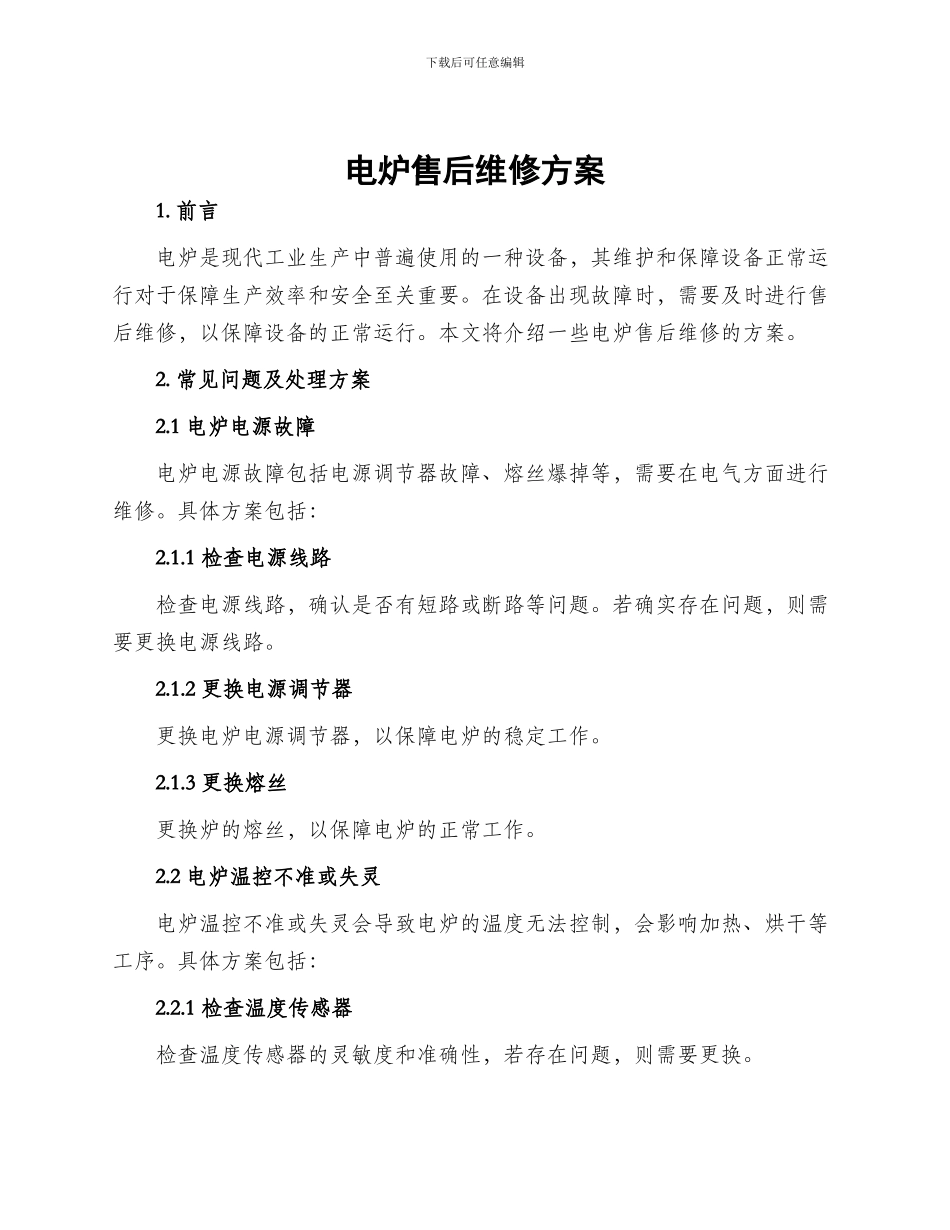 下载后可任意编辑

电炉售后维修方案

1. 前言

电炉是现代工业生产中普遍使用的一种设备，其维护和保障设备正常运行对于保障生产效率和安全至关重要。在设备出现故障时，需要及时进行售后维修，以保障设备的正常运行。本文将介绍一些电炉售后维修的方案。

2. 常见问题及处理方案

2.1 电炉电源故障

电炉电源故障包括电源调节器故障、熔丝爆掉等，需要在电气方面进行维修。具体方案包括：

2.1.1 检查电源线路

检查电源线路，确认是否有短路或断路等问题。若确实存在问题，则需要更换电源线路。

2.1.2 更换电源调节器

更换电炉电源调节器，以保障电炉的稳定工作。

2.1.3 更换熔丝

更换炉的熔丝，以保障电炉的正常工作。

2.2 电炉温控不准或失灵

电炉温控不准或失灵会导致电炉的温度无法控制，会影响加热、烘干等工序。具体方案包括：

2.2.1 检查温度传感器

检查温度传感器的灵敏度和准确性，若存在问题，则需要更换。